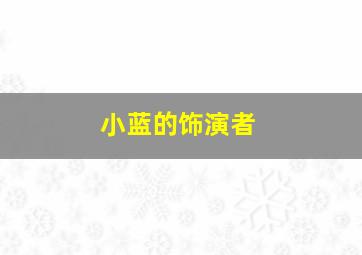 小蓝的饰演者